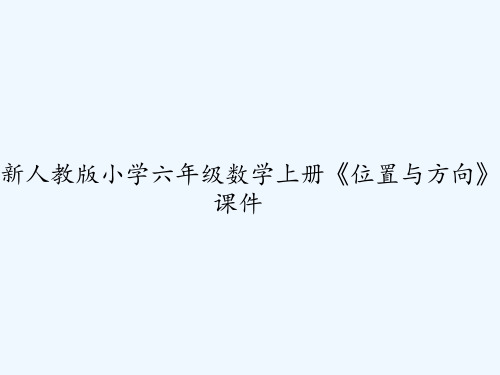 新人教版小学六年级数学上册《位置与方向》课件